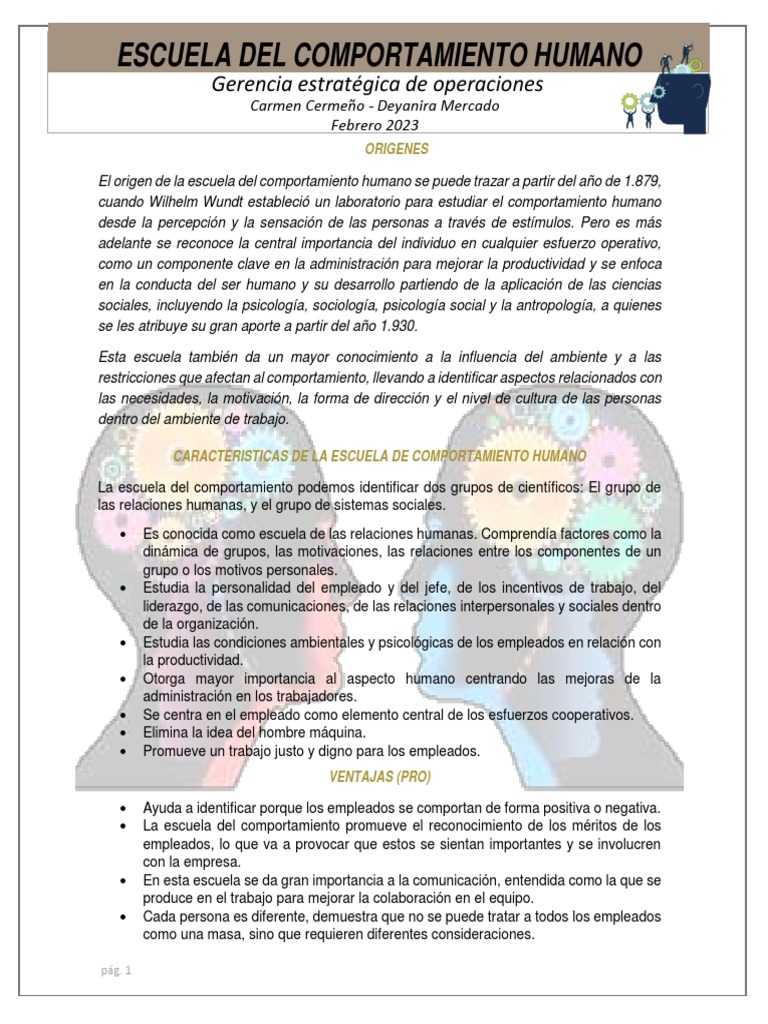 ESCUELA DEL COMPORTAMIENTO HUMANO
Gerencia estratégica de operaciones
Carmen Cermeño - Deyanira Mercado
Febrero 2023

ORIGENES

El origen de la escuela del comportamiento humano se puede trazar a partir del año de 1.879, cuando Wilhelm Wundt estableció un laboratorio para estudiar el comportamiento humano desde la percepción y la sensación de las personas a través de estímulos. Pero es más adelante se reconoce la central importancia del individuo en cualquier esfuerzo operativo, como un componente clave en la administración para mejorar la productividad y se enfoca en la conducta del ser humano y su desarrollo partiendo de la aplicación de las ciencias sociales, incluyendo la psicología, sociología, psicología social y la antropología, a quienes se les atribuye su gran aporte a partir del año 1.930.

Esta escuela también da un mayor conocimiento a la influencia del ambiente y a las restricciones que afectan al comportamiento, llevando a identificar aspectos relacionados con las necesidades, la motivación, la forma de dirección y el nivel de cultura de las personas dentro del ambiente de trabajo.

CARACTERISTICAS DE LA ESCUELA DE COMPORTAMIENTO HUMANO

La escuela del comportamiento podemos identificar dos grupos de científicos: El grupo de las relaciones humanas, y el grupo de sistemas sociales.

• Es conocida como escuela de las relaciones humanas. Comprendía factores como la dinámica de grupos, las motivaciones, las relaciones entre los componentes de un grupo o los motivos personales.
• Estudia la personalidad del empleado y del jefe, de los incentivos de trabajo, del liderazgo, de las comunicaciones, de las relaciones interpersonales y sociales dentro de la organización.
• Estudia las condiciones ambientales y psicológicas de los empleados en relación con la productividad.
• Otorga mayor importancia al aspecto humano centrando las mejoras de la administración en los trabajadores.
• Se centra en el empleado como elemento central de los esfuerzos cooperativos.
• Elimina la idea del hombre máquina.
• Promueve un trabajo justo y digno para los empleados.

VENTAJAS (PRO)

• Ayuda a identificar porque los empleados se comportan de forma positiva o negativa.
• La escuela del comportamiento promueve el reconocimiento de los méritos de los empleados, lo que va a provocar que estos se sientan importantes y se involucren con la empresa.
• En esta escuela se da gran importancia a la comunicación, entendida como la que se produce en el trabajo para mejorar la colaboración en el equipo.
• Cada persona es diferente, demuestra que no se puede tratar a todos los empleados como una masa, sino que requieren diferentes consideraciones.

pág. 1